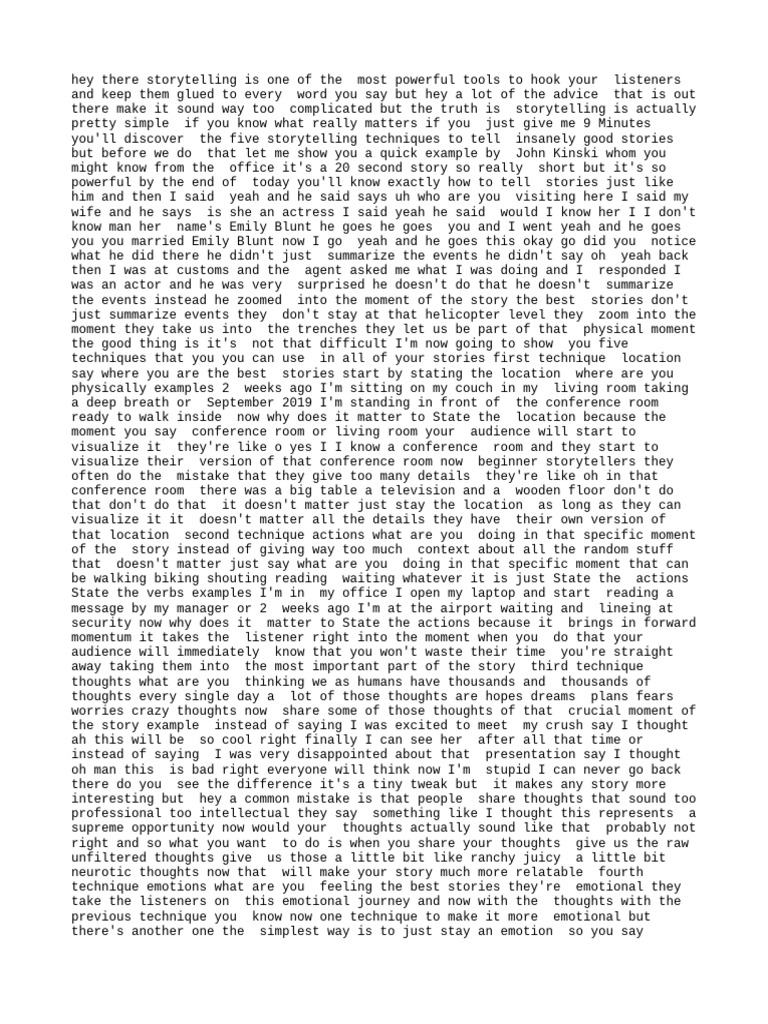 hey there storytelling is one of the most powerful tools to hook your listeners and keep them glued to every word you say but hey a lot of the advice that is out there make it sound way too complicated but the truth is storytelling is actually pretty simple if you know what really matters if you just give me 9 Minutes you'll discover the five storytelling techniques to tell insanely good stories but before we do that let me show you a quick example by John Kinski whom you might know from the office it's a 20 second story so really short but it's so powerful by the end of today you'll know exactly how to tell stories just like him and then I said yeah and he said says uh who are you visiting here I said my wife and he says is she an actress I said yeah he said would I know her I I don't know man her name's Emily Blunt he goes he goes you and I went yeah and he goes you you married Emily Blunt now I go yeah and he goes this okay go did you notice what he did there he didn't just summarize the events he didn't say oh yeah back then I was at customs and the agent asked me what I was doing and I responded I was an actor and he was very surprised he doesn't do that he doesn't summarize the events instead he zoomed into the moment of the story the best stories don't just summarize events they don't stay at that helicopter level they zoom into the moment they take us into the trenches they let us be part of that physical moment the good thing is it's not that difficult I'm now going to show you five techniques that you you can use in all of your stories first technique location say where you are the best stories start by stating the location where are you physically examples 2 weeks ago I'm sitting on my couch in my living room taking a deep breath or September 2019 I'm standing in front of the conference room ready to walk inside now why does it matter to State the location because the moment you say conference room or living room your audience will start to visualize it they're like o yes I I know a conference room and they start to visualize their version of that conference room now beginner storytellers they often do the mistake that they give too many details they're like oh in that conference room there was a big table a television and a wooden floor don't do that don't do that it doesn't matter just stay the location as long as they can visualize it it doesn't matter all the details they have their own version of that location second technique actions what are you doing in that specific moment of the story instead of giving way too much context about all the random stuff that doesn't matter just say what are you doing in that specific moment that can be walking biking shouting reading waiting whatever it is just State the actions State the verbs examples I'm in my office I open my laptop and start reading a message by my manager or 2 weeks ago I'm at the airport waiting and lineing at security now why does it matter to State the actions because it brings in forward momentum it takes the listener right into the moment when you do that your audience will immediately know that you won't waste their time you're straight away taking them into the most important part of the story third technique thoughts what are you thinking we as humans have thousands and thousands of thoughts every single day a lot of those thoughts are hopes dreams plans fears worries crazy thoughts now share some of those thoughts of that crucial moment of the story example instead of saying I was excited to meet my crush say I thought ah this will be so cool right finally I can see her after all that time or instead of saying I was very disappointed about that presentation say I thought oh man this is bad right everyone will think now I'm stupid I can never go back there do you see the difference it's a tiny tweak but it makes any story more interesting but hey a common mistake is that people share thoughts that sound too professional too intellectual they say something like I thought this represents a supreme opportunity now would your thoughts actually sound like that probably not right and so what you want to do is when you share your thoughts give us the raw unfiltered thoughts give us those a little bit like ranchy juicy a little bit neurotic thoughts now that will make your story much more relatable fourth technique emotions what are you feeling the best stories they're emotional they take the listeners on this emotional journey and now with the thoughts with the previous technique you know now one technique to make it more emotional but there's another one the simplest way is to just stay an emotion so you say